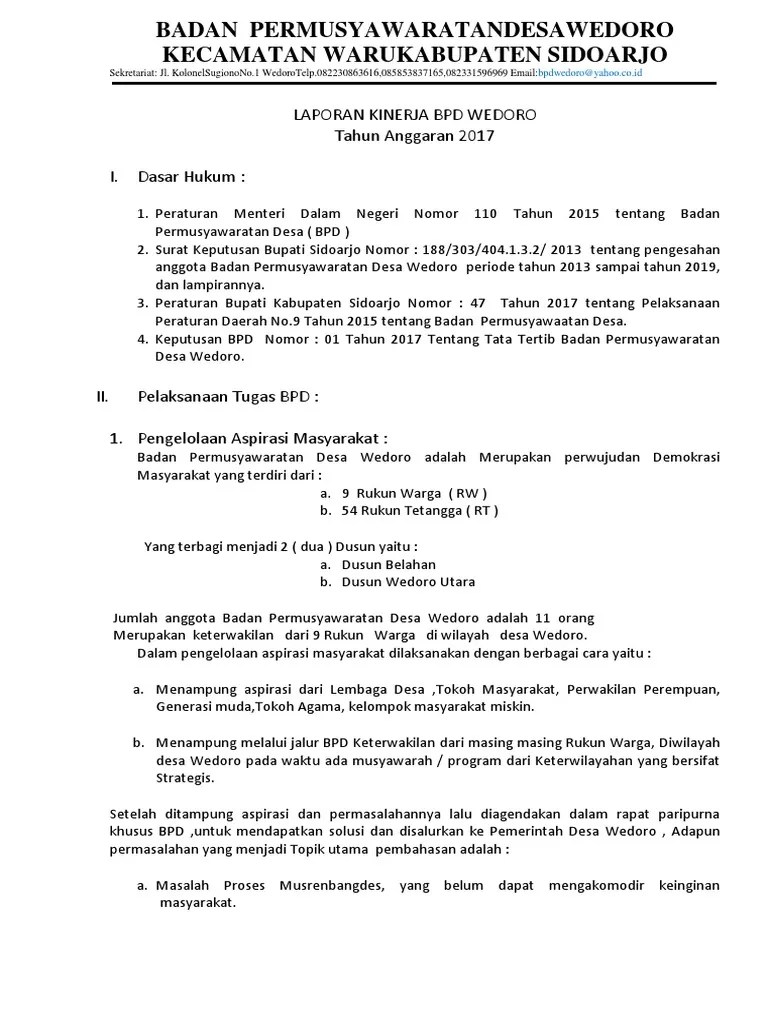 BADAN PERMUSYAWARATANDESAWEDORO
KECAMATAN WARUKABUPATEN SIDOARJO
Sekretariat: Jl. KolonelSugionoNo.1 WedoroTelp.082230863616,085853837165,082331596969 Email:bpdwedoro@yahoo.co.id

LAPORAN KINERJA BPD WEDORO
Tahun Anggaran 2017

I. Dasar Hukum :

1. Peraturan Menteri Dalam Negeri Nomor 110 Tahun 2015 tentang Badan Permusyawaratan Desa ( BPD )
2. Surat Keputusan Bupati Sidoarjo Nomor : 188/303/404.1.3.2/ 2013 tentang pengesahan anggota Badan Permusyawaratan Desa Wedoro periode tahun 2013 sampai tahun 2019, dan lampirannya.
3. Peraturan Bupati Kabupaten Sidoarjo Nomor : 47 Tahun 2017 tentang Pelaksanaan Peraturan Daerah No.9 Tahun 2015 tentang Badan Permusyawaatan Desa.
4. Keputusan BPD Nomor : 01 Tahun 2017 Tentang Tata Tertib Badan Permusyawaratan Desa Wedoro.

II. Pelaksanaan Tugas BPD :

1. Pengelolaan Aspirasi Masyarakat :
Badan Permusyawaratan Desa Wedoro adalah Merupakan perwujudan Demokrasi Masyarakat yang terdiri dari :
a. 9 Rukun Warga ( RW )
b. 54 Rukun Tetangga ( RT )

Yang terbagi menjadi 2 ( dua ) Dusun yaitu :
a. Dusun Belahan
b. Dusun Wedoro Utara

Jumlah anggota Badan Permusyawaratan Desa Wedoro adalah 11 orang Merupakan keterwakilan dari 9 Rukun Warga di wilayah desa Wedoro.
Dalam pengelolaan aspirasi masyarakat dilaksanakan dengan berbagai cara yaitu :

a. Menampung aspirasi dari Lembaga Desa ,Tokoh Masyarakat, Perwakilan Perempuan, Generasi muda,Tokoh Agama, kelompok masyarakat miskin.

b. Menampung melalui jalur BPD Keterwakilan dari masing masing Rukun Warga, Diwilayah desa Wedoro pada waktu ada musyawarah / program dari Keterwilayahan yang bersifat Strategis.

Setelah ditampung aspirasi dan permasalahannya lalu diagendakan dalam rapat paripurna khusus BPD ,untuk mendapatkan solusi dan disalurkan ke Pemerintah Desa Wedoro , Adapun permasalahan yang menjadi Topik utama pembahasan adalah :

a. Masalah Proses Musrenbangdes, yang belum dapat mengakomodir keinginan masyarakat.